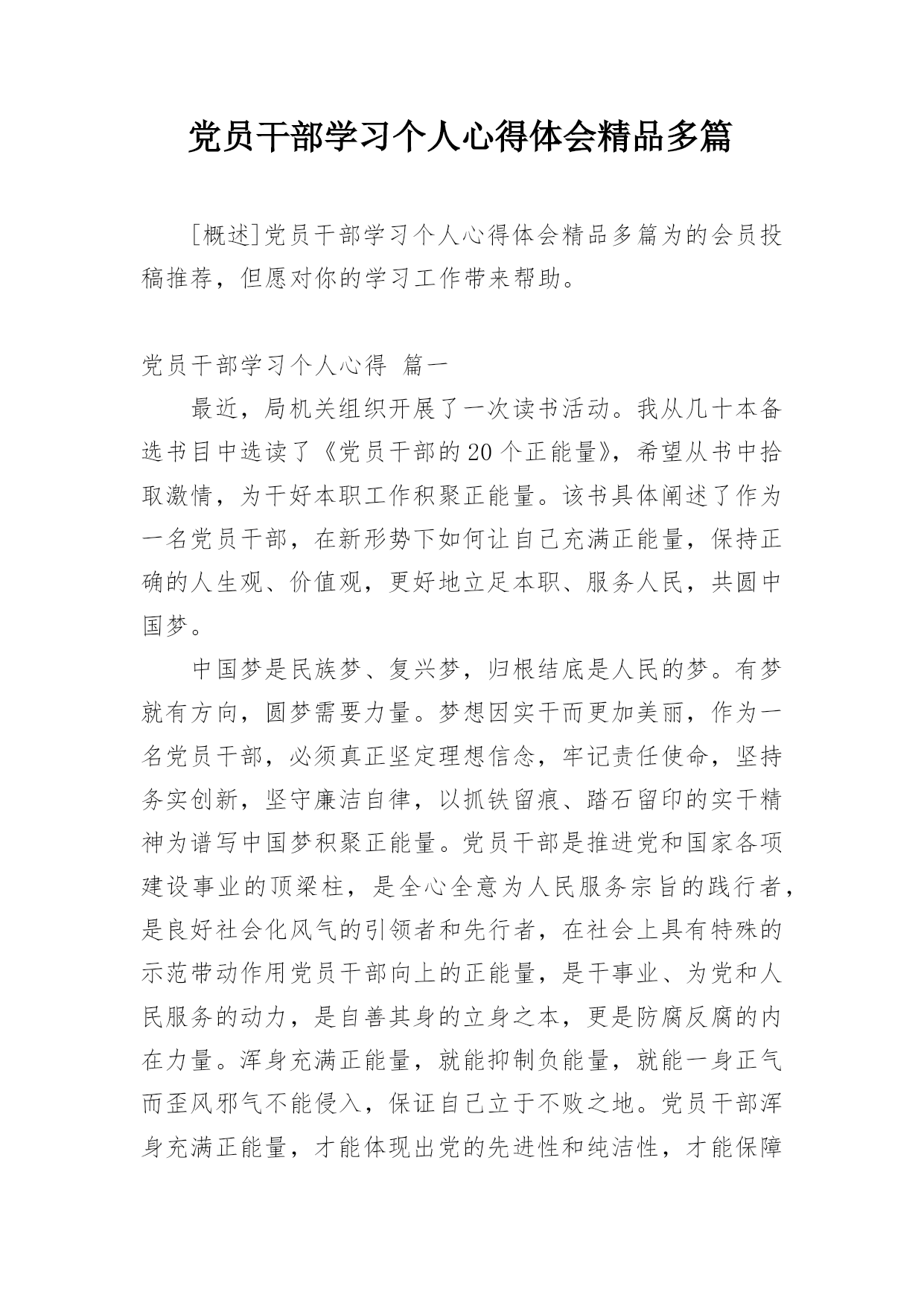 党员干部学习个人心得体会精品多篇

[概述]党员干部学习个人心得体会精品多篇为的会员投稿推荐，但愿对你的学习工作带来帮助。

党员干部学习个人心得 篇一

最近，局机关组织开展了一次读书活动。我从几十本备选书目中选读了《党员干部的20个正能量》，希望从书中拾取激情，为干好本职工作积聚正能量。该书具体阐述了作为一名党员干部，在新形势下如何让自己充满正能量，保持正确的人生观、价值观，更好地立足本职、服务人民，共圆中国梦。

中国梦是民族梦、复兴梦，归根结底是人民的梦。有梦就有方向，圆梦需要力量。梦想因实干而更加美丽，作为一名党员干部，必须真正坚定理想信念，牢记责任使命，坚持务实创新，坚守廉洁自律，以抓铁留痕、踏石留印的实干精神为谱写中国梦积聚正能量。党员干部是推进党和国家各项建设事业的顶梁柱，是全心全意为人民服务宗旨的践行者，是良好社会化风气的引领者和先行者，在社会上具有特殊的示范带动作用党员干部向上的正能量，是干事业、为党和人民服务的动力，是自善其身的立身之本，更是防腐反腐的内在力量。浑身充满正能量，就能抑制负能量，就能一身正气而歪风邪气不能侵入，保证自己立于不败之地。党员干部浑身充满正能量，才能体现出党的先进性和纯洁性，才能保障